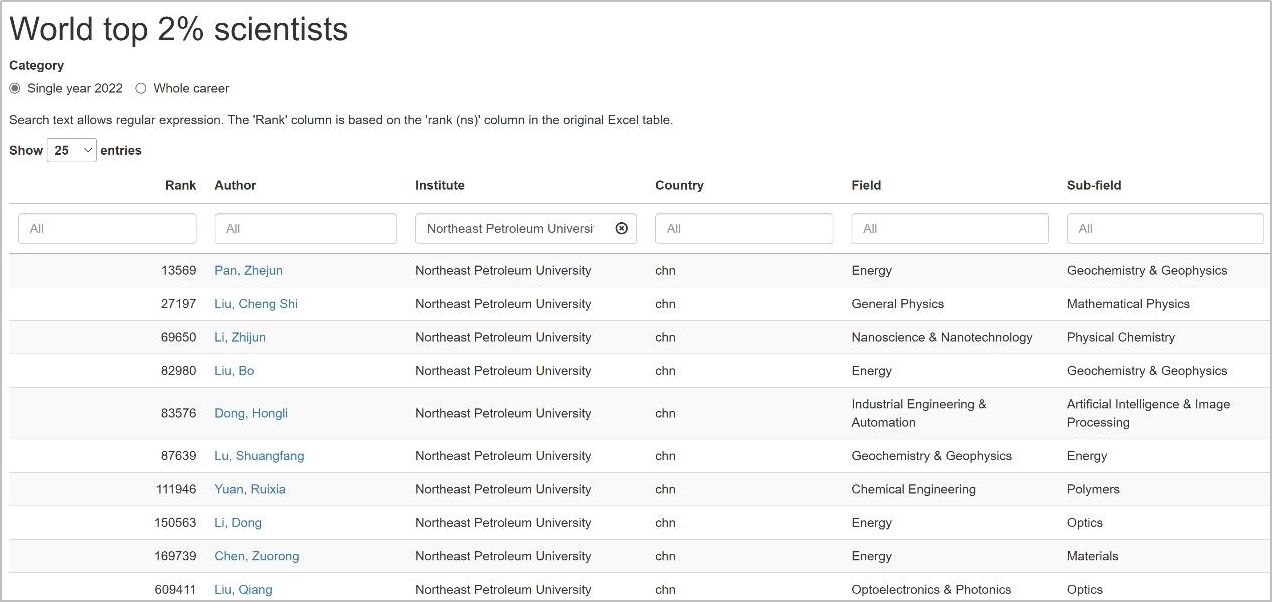 World top 2% scientists

Category

Single year 2022 Whole career

Search text allows regular expression. The 'Rank' column is based on the 'rank (ns)' column in the original Excel table.

Show 25 entries

| Rank | Author | Institute | Country | Field | Sub-field |
|---|---|---|---|---|---|
| All | All | Northeast Petroleum Universi | All | All | All |
| 13569 | Pan, Zhejun | Northeast Petroleum University | chn | Energy | Geochemistry & Geophysics |
| 27197 | Liu, Cheng Shi | Northeast Petroleum University | chn | General Physics | Mathematical Physics |
| 69650 | Li, Zhijun | Northeast Petroleum University | chn | Nanoscience & Nanotechnology | Physical Chemistry |
| 82980 | Liu, Bo | Northeast Petroleum University | chn | Energy | Geochemistry & Geophysics |
| 83576 | Dong, Hongli | Northeast Petroleum University | chn | Industrial Engineering & Automation | Artificial Intelligence & Image Processing |
| 87639 | Lu, Shuangfang | Northeast Petroleum University | chn | Geochemistry & Geophysics | Energy |
| 111946 | Yuan, Ruixia | Northeast Petroleum University | chn | Chemical Engineering | Polymers |
| 150563 | Li, Dong | Northeast Petroleum University | chn | Energy | Optics |
| 169739 | Chen, Zuorong | Northeast Petroleum University | chn | Energy | Materials |
| 609411 | Liu, Qiang | Northeast Petroleum University | chn | Optoelectronics & Photonics | Optics |